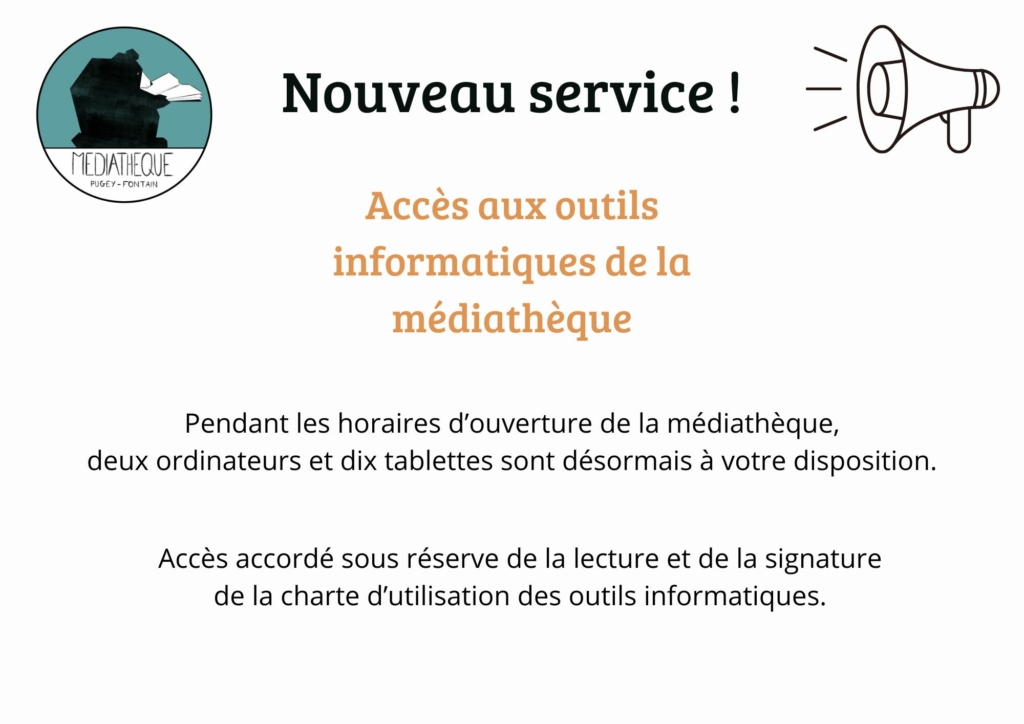 MEDIATHEQUE
PUGEY-FONTAIN

Nouveau service !

Accès aux outils informatiques de la médiathèque

Pendant les horaires d'ouverture de la médiathèque, deux ordinateurs et dix tablettes sont désormais à votre disposition.

Accès accordé sous réserve de la lecture et de la signature de la charte d'utilisation des outils informatiques.